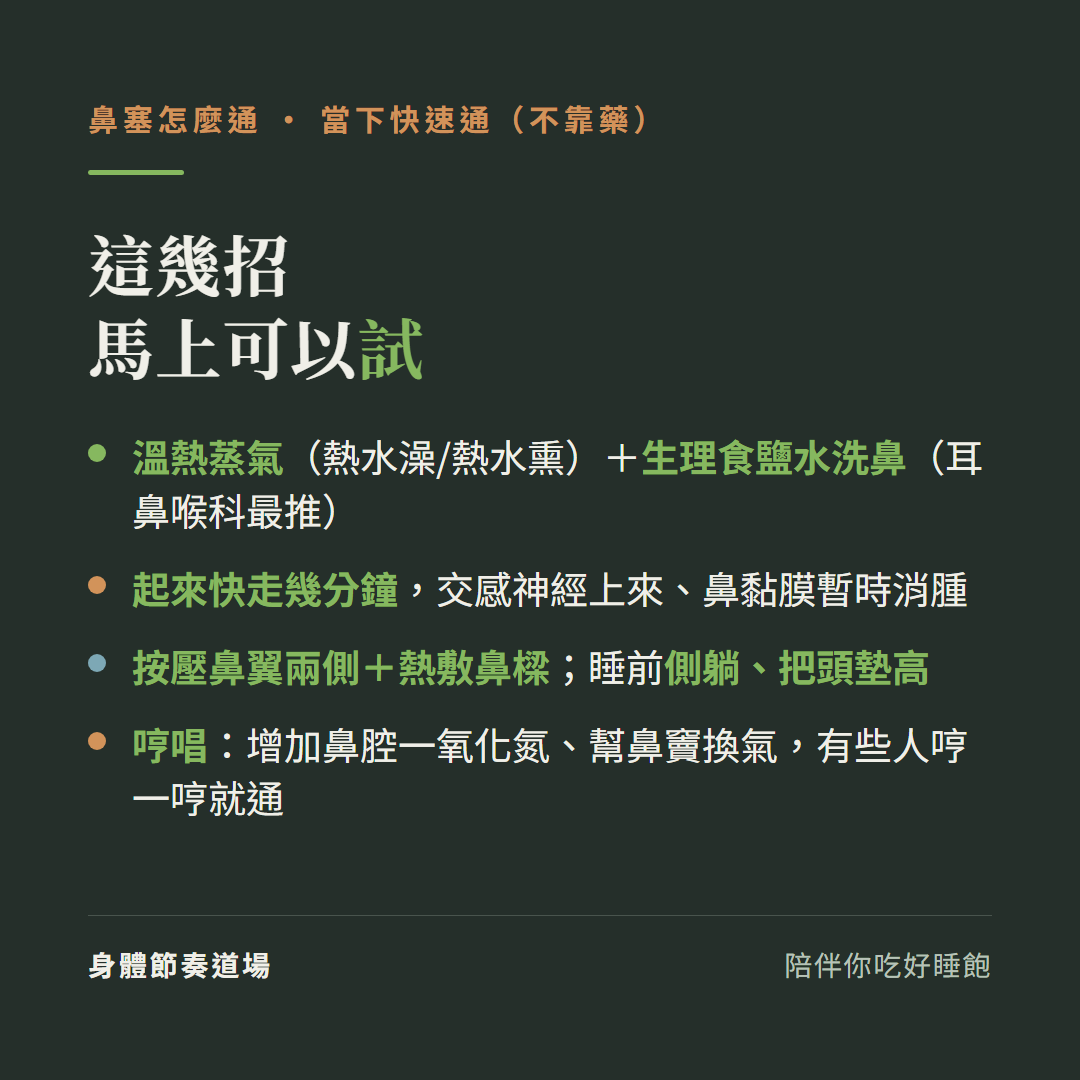 鼻塞怎麼通 · 當下快速通（不靠藥）

這幾招
馬上可以試

- 溫熱蒸氣（熱水澡/熱水熏）＋生理食鹽水洗鼻（耳鼻喉科最推）
- 起來快走幾分鐘，交感神經上來、鼻黏膜暫時消腫
- 按壓鼻翼兩側＋熱敷鼻樑；睡前側躺、把頭墊高
- 哼唱：增加鼻腔一氧化氮、幫鼻竇換氣，有些人哼一哼就通

身體節奏道場

陪伴你吃好睡飽